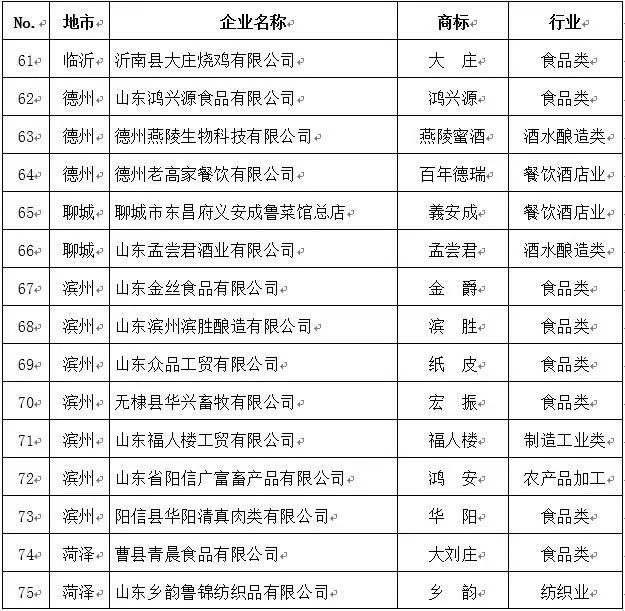 | No. | 地市 | 企业名称 | 商标 | 行业 |
|---|---|---|---|---|
| 61 | 临沂 | 沂南县大庄烧鸡有限公司 | 大 庄 | 食品类 |
| 62 | 德州 | 山东鸿兴源食品有限公司 | 鸿兴源 | 食品类 |
| 63 | 德州 | 德州燕陵生物科技有限公司 | 燕陵蜜酒 | 酒水酿造类 |
| 64 | 德州 | 德州老高家餐饮有限公司 | 百年德瑞 | 餐饮酒店业 |
| 65 | 聊城 | 聊城市东昌府义安成鲁菜馆总店 | 義安成 | 餐饮酒店业 |
| 66 | 聊城 | 山东孟尝君酒业有限公司 | 孟尝君 | 酒水酿造类 |
| 67 | 滨州 | 山东金丝食品有限公司 | 金 爵 | 食品类 |
| 68 | 滨州 | 山东滨州滨胜酿造有限公司 | 滨 胜 | 食品类 |
| 69 | 滨州 | 山东众品工贸有限公司 | 纸 皮 | 食品类 |
| 70 | 滨州 | 无棣县华兴畜牧有限公司 | 宏 振 | 食品类 |
| 71 | 滨州 | 山东福人楼工贸有限公司 | 福人楼 | 制造工业类 |
| 72 | 滨州 | 山东省阳信广富畜产品有限公司 | 鸿 安 | 农产品加工 |
| 73 | 滨州 | 阳信县华阳清真肉类有限公司 | 华 阳 | 食品类 |
| 74 | 菏泽 | 曹县青晨食品有限公司 | 大刘庄 | 食品类 |
| 75 | 菏泽 | 山东乡韵鲁锦纺织品有限公司 | 乡 韵 | 纺织业 |